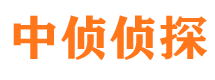 中侦侦探